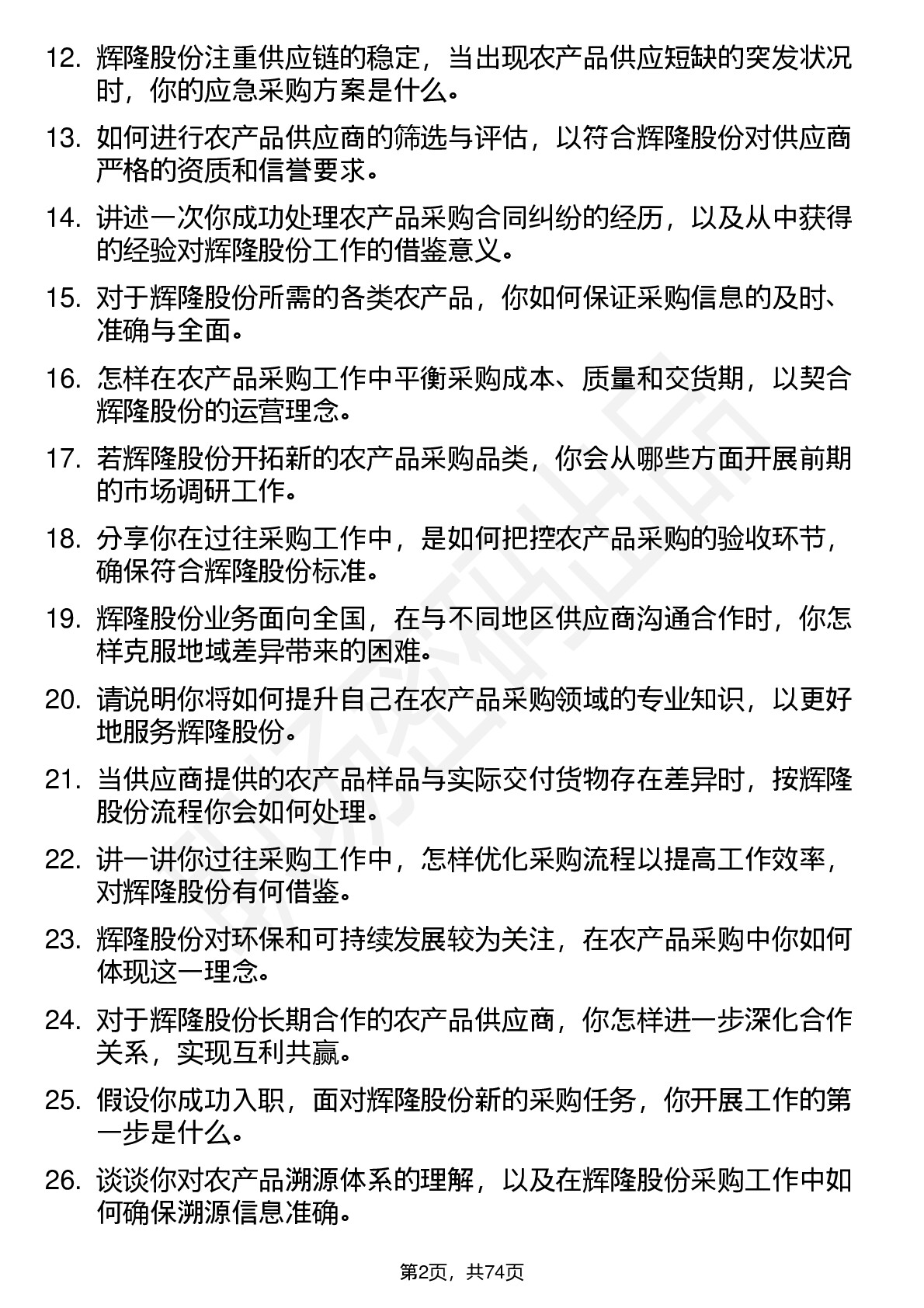 12. 辉隆股份注重供应链的稳定，当出现农产品供应短缺的突发状况时，你的应急采购方案是什么。

13. 如何进行农产品供应商的筛选与评估，以符合辉隆股份对供应商严格的资质和信誉要求。

14. 讲述一次你成功处理农产品采购合同纠纷的经历，以及从中获得的经验对辉隆股份工作的借鉴意义。

15. 对于辉隆股份所需的各类农产品，你如何保证采购信息的及时、准确与全面。

16. 怎样在农产品采购工作中平衡采购成本、质量和交货期，以契合辉隆股份的运营理念。

17. 若辉隆股份开拓新的农产品采购品类，你会从哪些方面开展前期的市场调研工作。

18. 分享你在过往采购工作中，是如何把控农产品采购的验收环节，确保符合辉隆股份标准。

19. 辉隆股份业务面向全国，在与不同地区供应商沟通合作时，你怎样克服地域差异带来的困难。

20. 请说明你将如何提升自己在农产品采购领域的专业知识，以更好地服务辉隆股份。

21. 当供应商提供的农产品样品与实际交付货物存在差异时，按辉隆股份流程你会如何处理。

22. 讲一讲你过往采购工作中，怎样优化采购流程以提高工作效率，对辉隆股份有何借鉴。

23. 辉隆股份对环保和可持续发展较为关注，在农产品采购中你如何体现这一理念。

24. 对于辉隆股份长期合作的农产品供应商，你怎样进一步深化合作关系，实现互利共赢。

25. 假设你成功入职，面对辉隆股份新的采购任务，你开展工作的第一步是什么。

26. 谈谈你对农产品溯源体系的理解，以及在辉隆股份采购工作中如何确保溯源信息准确。

第2页，共74页